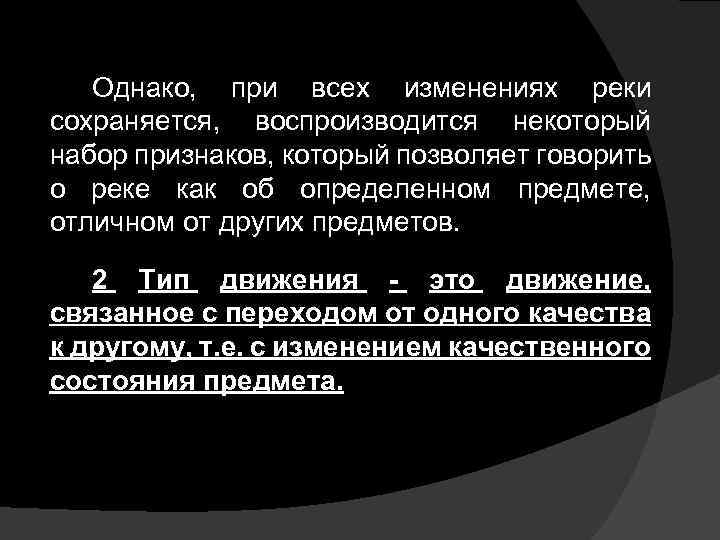 Однако, при всех изменениях реки сохраняется, воспроизводится некоторый набор признаков, который позволяет говорить о реке как об определенном предмете, отличном от других предметов.

2 Тип движения - это движение, связанное с переходом от одного качества к другому, т.е. с изменением качественного состояния предмета.